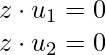 $z \cdot u_1 = 0$

$z \cdot u_2 = 0$